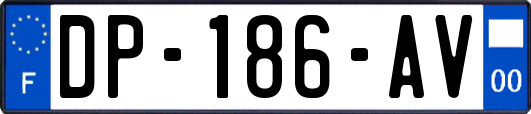 F
DP-186-AV
00